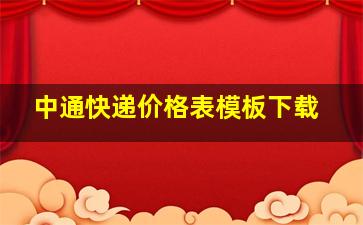 中通快递价格表模板下载